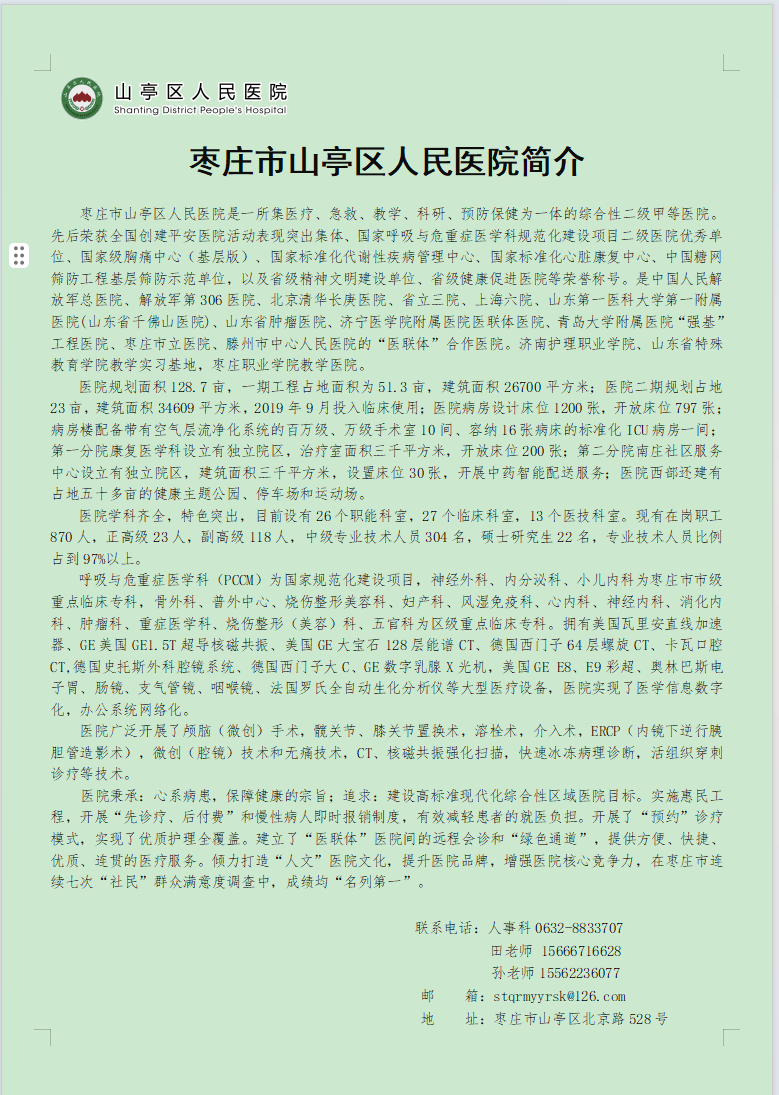 山亭区人民医院
Shanting District People's Hospital

枣庄市山亭区人民医院简介

枣庄市山亭区人民医院是一所集医疗、急救、教学、科研、预防保健为一体的综合性二级甲等医院。先后荣获全国创建平安医院活动表现突出集体、国家呼吸与危重症医学科规范化建设项目二级医院优秀单位、国家级胸痛中心（基层版）、国家标准化代谢性疾病管理中心、国家标准化心脏康复中心、中国糖网筛防工程基层筛防示范单位，以及省级精神文明建设单位、省级健康促进医院等荣誉称号。是中国人民解放军总医院、解放军第306医院、北京清华长庚医院、省立三院、上海六院、山东第一医科大学第一附属医院(山东省千佛山医院)、山东省肿瘤医院、济宁医学院附属医院医联体医院、青岛大学附属医院“强基”工程医院、枣庄市立医院、滕州市中心人民医院的“医联体”合作医院。济南护理职业学院、山东省特殊教育学院教学实习基地，枣庄职业学院教学医院。

医院规划面积128.7亩，一期工程占地面积为51.3亩，建筑面积26700平方米；医院二期规划占地23亩，建筑面积34609平方米，2019年9月投入临床使用；医院病房设计床位1200张，开放床位797张；病房楼配备带有空气层流净化系统的百万级、万级手术室10间、容纳16张病床的标准化ICU病房一间；第一分院康复医学科设立有独立院区，治疗室面积三千平方米，开放床位200张；第二分院南庄社区服务中心设立有独立院区，建筑面积三千平方米，设置床位30张，开展中药智能配送服务；医院西部还建有占地五十多亩的健康主题公园、停车场和运动场。

医院学科齐全，特色突出，目前设有26个职能科室，27个临床科室，13个医技科室。现有在岗职工870人，正高级23人，副高级118人，中级专业技术人员304名，硕士研究生22名，专业技术人员比例占到97%以上。

呼吸与危重症医学科（PCCM）为国家规范化建设项目，神经外科、内分泌科、小儿内科为枣庄市市级重点临床专科，骨外科、普外中心、烧伤整形美容科、妇产科、风湿免疫科、心内科、神经内科、消化内科、肿瘤科、重症医学科、烧伤整形（美容）科、五官科为区级重点临床专科。拥有美国瓦里安直线加速器、GE美国GE1.5T超导核磁共振、美国GE大宝石128层能谱CT、德国西门子64层螺旋CT、卡瓦口腔CT,德国史托斯外科腔镜系统、德国西门子大C、GE数字乳腺X光机，美国GE E8、E9彩超、奥林巴斯电子胃、肠镜、支气管镜、咽喉镜、法国罗氏全自动生化分析仪等大型医疗设备，医院实现了医学信息数字化，办公系统网络化。

医院广泛开展了颅脑（微创）手术，髋关节、膝关节置换术，溶栓术，介入术，ERCP（内镜下逆行胰胆管造影术），微创（腔镜）技术和无痛技术，CT、核磁共振强化扫描，快速冰冻病理诊断，活组织穿刺诊疗等技术。

医院秉承：心系病患，保障健康的宗旨；追求：建设高标准现代化综合性区域医院目标。实施惠民工程，开展“先诊疗、后付费”和慢性病人即时报销制度，有效减轻患者的就医负担。开展了“预约”诊疗模式，实现了优质护理全覆盖。建立了“医联体”医院间的远程会诊和“绿色通道”，提供方便、快捷、优质、连贯的医疗服务。倾力打造“人文”医院文化，提升医院品牌，增强医院核心竞争力，在枣庄市连续七次“社民”群众满意度调查中，成绩均“名列第一”。

联系电话：人事科 0632-8833707
田老师 15666716628
孙老师 15562236077
邮 箱：stqrmyyrsk@126.com
地 址：枣庄市山亭区北京路528号